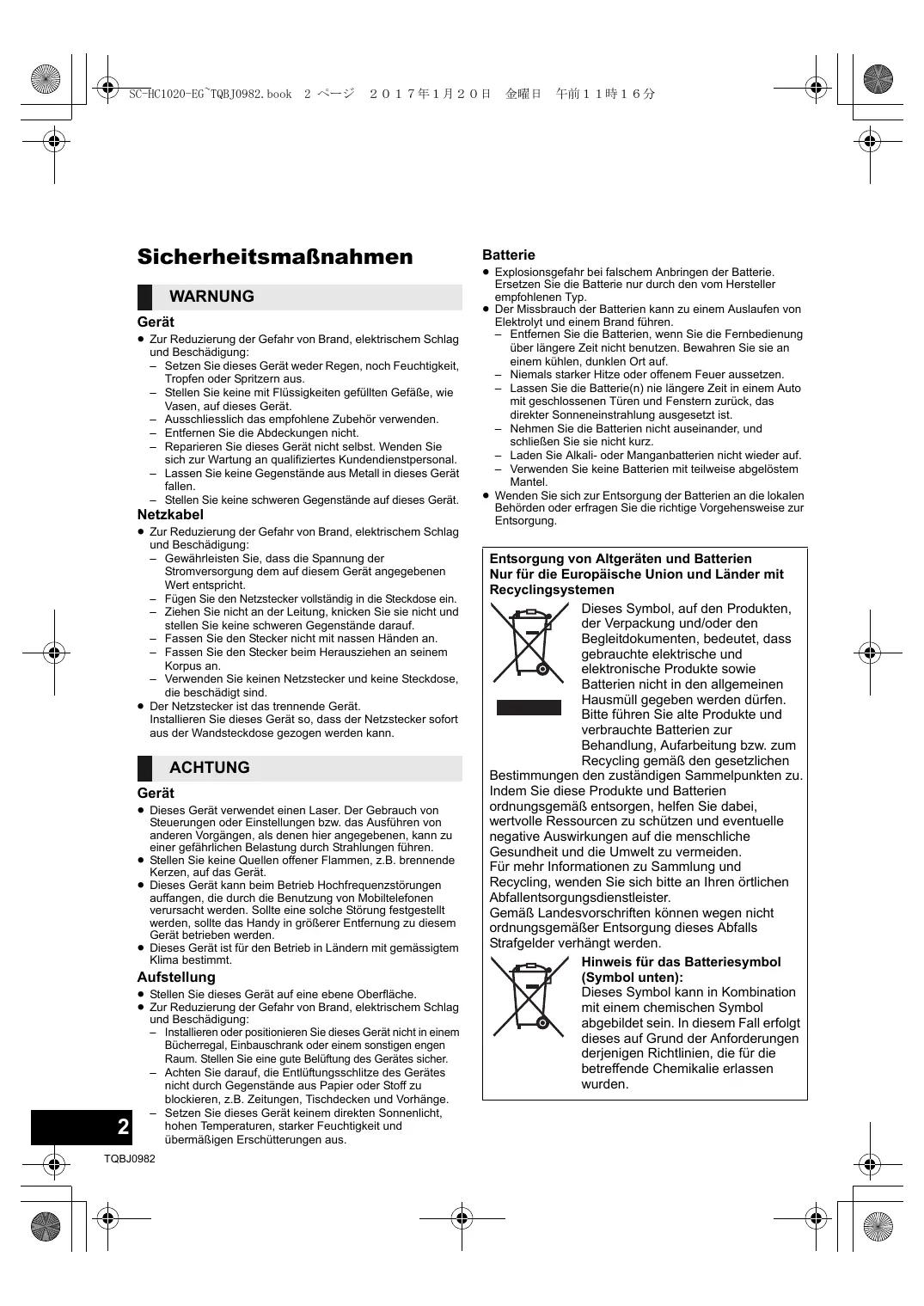 SC-HC1020-EG~TQBJ0982.book 2 ページ ２０１７年１月２０日 金曜日 午前１１時１６分

Sicherheitsmaßnahmen

WARNUNG

Gerät

● Zur Reduzierung der Gefahr von Brand, elektrischem Schlag und Beschädigung:
– Setzen Sie dieses Gerät weder Regen, noch Feuchtigkeit, Tropfen oder Spritzern aus.
– Stellen Sie keine mit Flüssigkeiten gefüllten Gefäße, wie Vasen, auf dieses Gerät.
– Ausschliesslich das empfohlene Zubehör verwenden.
– Entfernen Sie die Abdeckungen nicht.
– Reparieren Sie dieses Gerät nicht selbst. Wenden Sie sich zur Wartung an qualifiziertes Kundendienstpersonal.
– Lassen Sie keine Gegenstände aus Metall in dieses Gerät fallen.
– Stellen Sie keine schweren Gegenstände auf dieses Gerät.

Netzkabel

● Zur Reduzierung der Gefahr von Brand, elektrischem Schlag und Beschädigung:
– Gewährleisten Sie, dass die Spannung der Stromversorgung dem auf diesem Gerät angegebenen Wert entspricht.
– Fügen Sie den Netzstecker vollständig in die Steckdose ein.
– Ziehen Sie nicht an der Leitung, knicken Sie sie nicht und stellen Sie keine schweren Gegenstände darauf.
– Fassen Sie den Stecker nicht mit nassen Händen an.
– Fassen Sie den Stecker beim Herausziehen an seinem Korpus an.
– Verwenden Sie keinen Netzstecker und keine Steckdose, die beschädigt sind.
● Der Netzstecker ist das trennende Gerät.
Installieren Sie dieses Gerät so, dass der Netzstecker sofort aus der Wandsteckdose gezogen werden kann.

ACHTUNG

Gerät

● Dieses Gerät verwendet einen Laser. Der Gebrauch von Steuerungen oder Einstellungen bzw. das Ausführen von anderen Vorgängen, als denen hier angegebenen, kann zu einer gefährlichen Belastung durch Strahlungen führen.
● Stellen Sie keine Quellen offener Flammen, z.B. brennende Kerzen, auf das Gerät.
● Dieses Gerät kann beim Betrieb Hochfrequenzstörungen auffangen, die durch die Benutzung von Mobiltelefonen verursacht werden. Sollte eine solche Störung festgestellt werden, sollte das Handy in größerer Entfernung zu diesem Gerät betrieben werden.
● Dieses Gerät ist für den Betrieb in Ländern mit gemässigtem Klima bestimmt.

Aufstellung

● Stellen Sie dieses Gerät auf eine ebene Oberfläche.
● Zur Reduzierung der Gefahr von Brand, elektrischem Schlag und Beschädigung:
– Installieren oder positionieren Sie dieses Gerät nicht in einem Bücherregal, Einbauschrank oder einem sonstigen engen Raum. Stellen Sie eine gute Belüftung des Gerätes sicher.
– Achten Sie darauf, die Entlüftungsschlitze des Gerätes nicht durch Gegenstände aus Papier oder Stoff zu blockieren, z.B. Zeitungen, Tischdecken und Vorhänge.
– Setzen Sie dieses Gerät keinem direkten Sonnenlicht, hohen Temperaturen, starker Feuchtigkeit und übermäßigen Erschütterungen aus.

Batterie

● Explosionsgefahr bei falschem Anbringen der Batterie. Ersetzen Sie die Batterie nur durch den vom Hersteller empfohlenen Typ.
● Der Missbrauch der Batterien kann zu einem Auslaufen von Elektrolyt und einem Brand führen.
– Entfernen Sie die Batterien, wenn Sie die Fernbedienung über längere Zeit nicht benutzen. Bewahren Sie sie an einem kühlen, dunklen Ort auf.
– Niemals starker Hitze oder offenem Feuer aussetzen.
– Lassen Sie die Batterie(n) nie längere Zeit in einem Auto mit geschlossenen Türen und Fenstern zurück, das direkter Sonneneinstrahlung ausgesetzt ist.
– Nehmen Sie die Batterien nicht auseinander, und schließen Sie sie nicht kurz.
– Laden Sie Alkali- oder Manganbatterien nicht wieder auf.
– Verwenden Sie keine Batterien mit teilweise abgelöstem Mantel.
● Wenden Sie sich zur Entsorgung der Batterien an die lokalen Behörden oder erfragen Sie die richtige Vorgehensweise zur Entsorgung.

Entsorgung von Altgeräten und Batterien
Nur für die Europäische Union und Länder mit Recyclingsystemen

Dieses Symbol, auf den Produkten, der Verpackung und/oder den Begleitdokumenten, bedeutet, dass gebrauchte elektrische und elektronische Produkte sowie Batterien nicht in den allgemeinen Hausmüll gegeben werden dürfen. Bitte führen Sie alte Produkte und verbrauchte Batterien zur Behandlung, Aufarbeitung bzw. zum Recycling gemäß den gesetzlichen Bestimmungen den zuständigen Sammelpunkten zu.
Indem Sie diese Produkte und Batterien ordnungsgemäß entsorgen, helfen Sie dabei, wertvolle Ressourcen zu schützen und eventuelle negative Auswirkungen auf die menschliche Gesundheit und die Umwelt zu vermeiden.
Für mehr Informationen zu Sammlung und Recycling, wenden Sie sich bitte an Ihren örtlichen Abfallentsorgungsdienstleister.
Gemäß Landesvorschriften können wegen nicht ordnungsgemäßer Entsorgung dieses Abfalls Strafgelder verhängt werden.

Hinweis für das Batteriesymbol (Symbol unten):
Dieses Symbol kann in Kombination mit einem chemischen Symbol abgebildet sein. In diesem Fall erfolgt dieses auf Grund der Anforderungen derjenigen Richtlinien, die für die betreffende Chemikalie erlassen wurden.

2
TQBJ0982